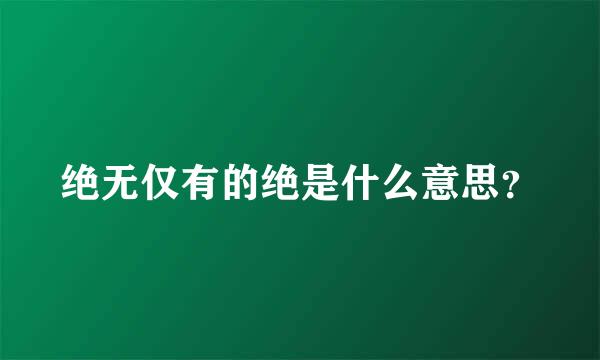 绝无仅有的绝是什么意思?